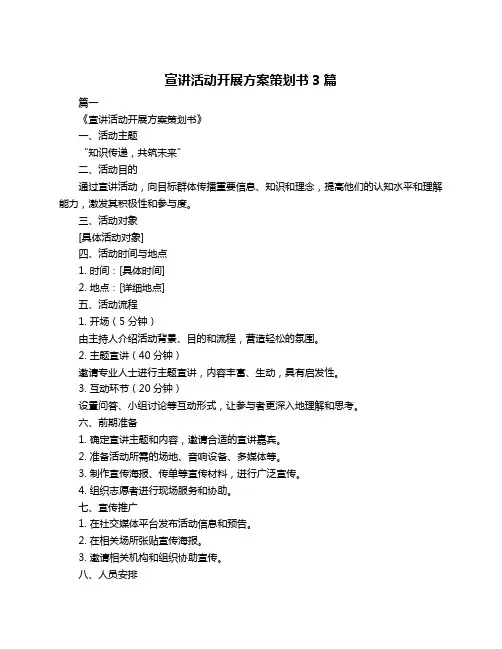 宣讲活动开展方案策划书 3 篇

篇一

《宣讲活动开展方案策划书》

一、活动主题

“知识传递，共筑未来”

二、活动目的

通过宣讲活动，向目标群体传播重要信息、知识和理念，提高他们的认知水平和理解能力，激发其积极性和参与度。

三、活动对象

[具体活动对象]

四、活动时间与地点

1. 时间：[具体时间]

2. 地点：[详细地点]

五、活动流程

1. 开场（5 分钟）

由主持人介绍活动背景、目的和流程，营造轻松的氛围。

2. 主题宣讲（40 分钟）

邀请专业人士进行主题宣讲，内容丰富、生动，具有启发性。

3. 互动环节（20 分钟）

设置问答、小组讨论等互动形式，让参与者更深入地理解和思考。

六、前期准备

1. 确定宣讲主题和内容，邀请合适的宣讲嘉宾。

2. 准备活动所需的场地、音响设备、多媒体等。

3. 制作宣传海报、传单等宣传材料，进行广泛宣传。

4. 组织志愿者进行现场服务和协助。

七、宣传推广

1. 在社交媒体平台发布活动信息和预告。

2. 在相关场所张贴宣传海报。

3. 邀请相关机构和组织协助宣传。

八、人员安排